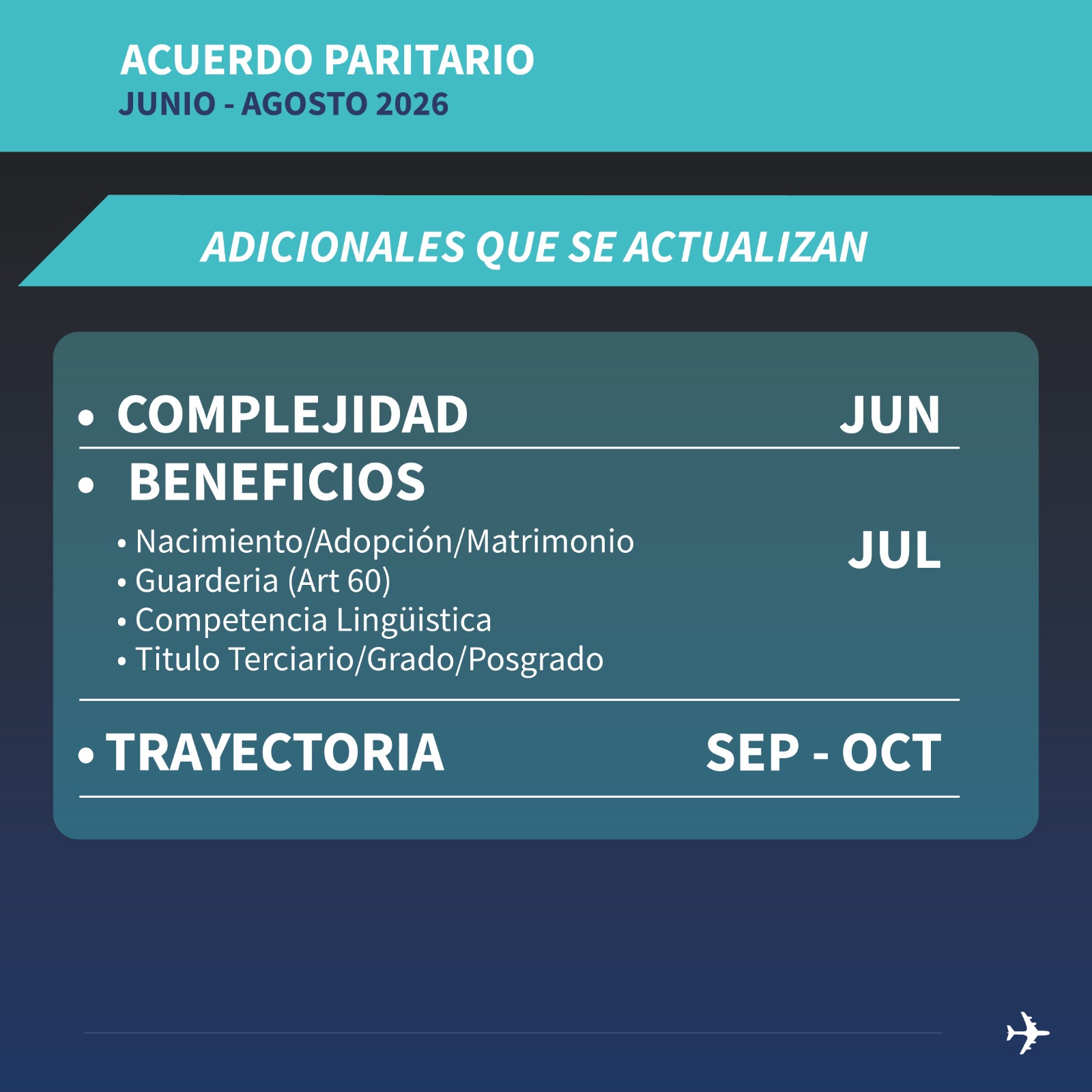 ACUERDO PARITARIO
JUNIO - AGOSTO 2026

ADICIONALES QUE SE ACTUALIZAN

• COMPLEJIDAD JUN

• BENEFICIOS

• Nacimiento/Adopción/Matrimonio
• Guarderia (Art 60)
• Competencia Lingüistica
• Titulo Terciario/Grado/Posgrado

JUL

• TRAYECTORIA SEP - OCT